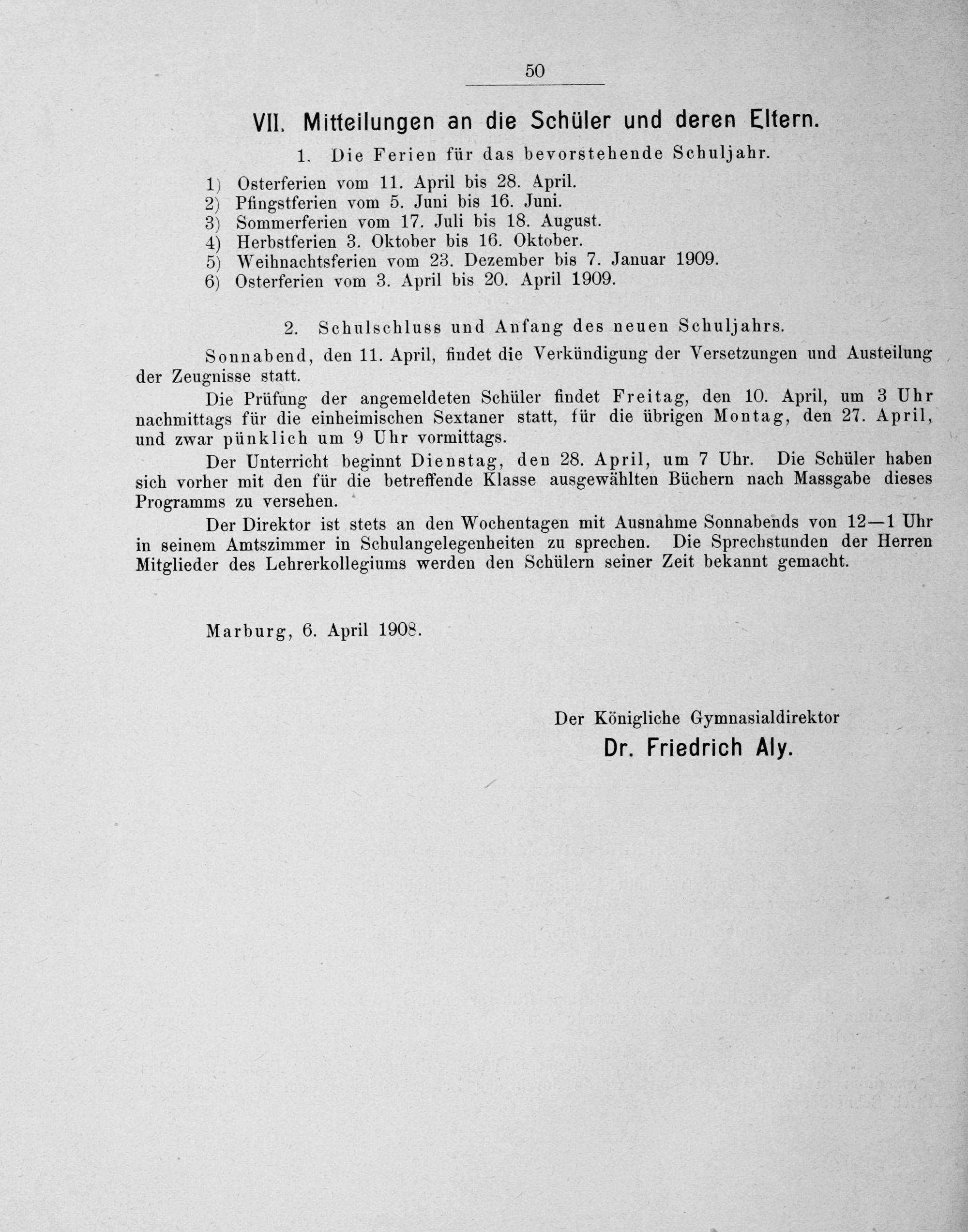 50

VII. Mitteilungen an die Schüler und deren Eltern.

1. Die Ferien für das bevorstehende Schuljahr.

1) Osterferien vom 11. April bis 28. April.
2) Pfingstferien vom 5. Juni bis 16. Juni.
3) Sommerferien vom 17. Juli bis 18. August.
4) Herbstferien 3. Oktober bis 16. Oktober.
5) Weihnachtsferien vom 23. Dezember bis 7. Januar 1909.
6) Osterferien vom 3. April bis 20. April 1909.

2. Schulschluss und Anfang des neuen Schuljahrs.

Sonnabend, den 11. April, findet die Verkündigung der Versetzungen und Austeilung der Zeugnisse statt.

Die Prüfung der angemeldeten Schüler findet Freitag, den 10. April, um 3 Uhr nachmittags für die einheimischen Sextaner statt, für die übrigen Montag, den 27. April, und zwar pünklich um 9 Uhr vormittags.

Der Unterricht beginnt Dienstag, den 28. April, um 7 Uhr. Die Schüler haben sich vorher mit den für die betreffende Klasse ausgewählten Büchern nach Massgabe dieses Programms zu versehen.

Der Direktor ist stets an den Wochentagen mit Ausnahme Sonnabends von 12—1 Uhr in seinem Amtszimmer in Schulangelegenheiten zu sprechen. Die Sprechstunden der Herren Mitglieder des Lehrerkollegiums werden den Schülern seiner Zeit bekannt gemacht.

Marburg, 6. April 1908.

Der Königliche Gymnasialdirektor
Dr. Friedrich Aly.